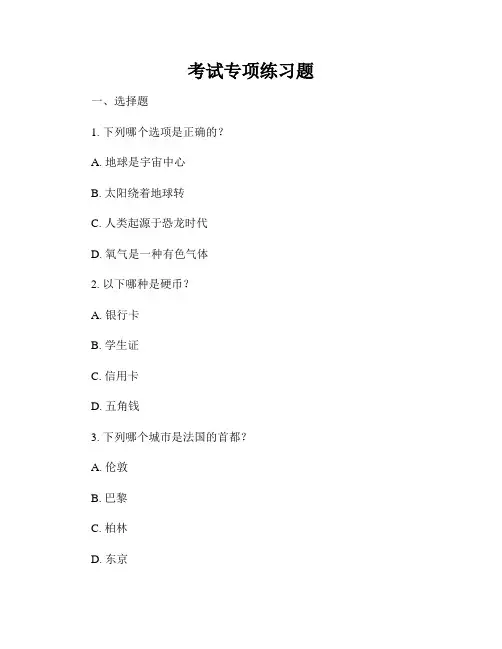 考试专项练习题

一、选择题

1. 下列哪个选项是正确的？

A. 地球是宇宙中心

B. 太阳绕着地球转

C. 人类起源于恐龙时代

D. 氧气是一种有色气体

2. 以下哪种是硬币？

A. 银行卡

B. 学生证

C. 信用卡

D. 五角钱

3. 下列哪个城市是法国的首都？

A. 伦敦

B. 巴黎

C. 柏林

D. 东京